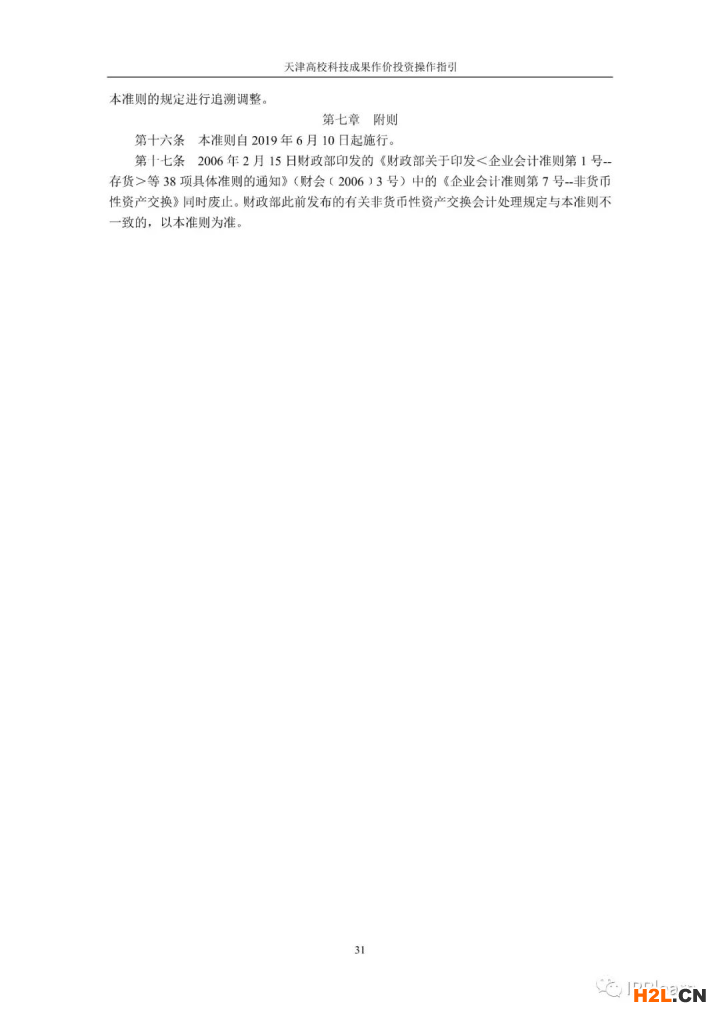 天津高校科技成果作价投资操作指引

本准则的规定进行追溯调整。

第七章 附则

第十六条 本准则自2019年6月10日起施行。

第十七条 2006年2月15日财政部印发的《财政部关于印发＜企业会计准则第1号--存货＞等38项具体准则的通知》(财会(2006)3号)中的《企业会计准则第7号--非货币性资产交换》同时废止。财政部此前发布的有关非货币性资产交换会计处理规定与本准则不一致的，以本准则为准。

31

H2L.CN